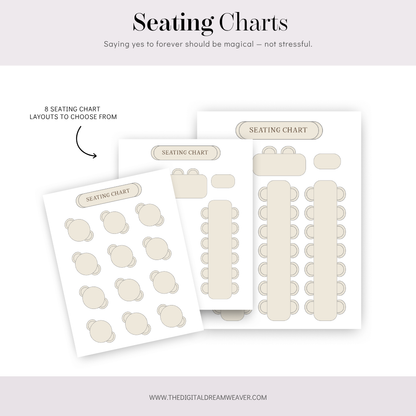 Seating Charts

Saying yes to forever should be magical — not stressful.

8 SEATING CHART LAYOUTS TO CHOOSE FROM

SEATING CHART

SEATING CHART

SEATING CHART

WWW.THEDIGITALDREAMWEAVER.COM